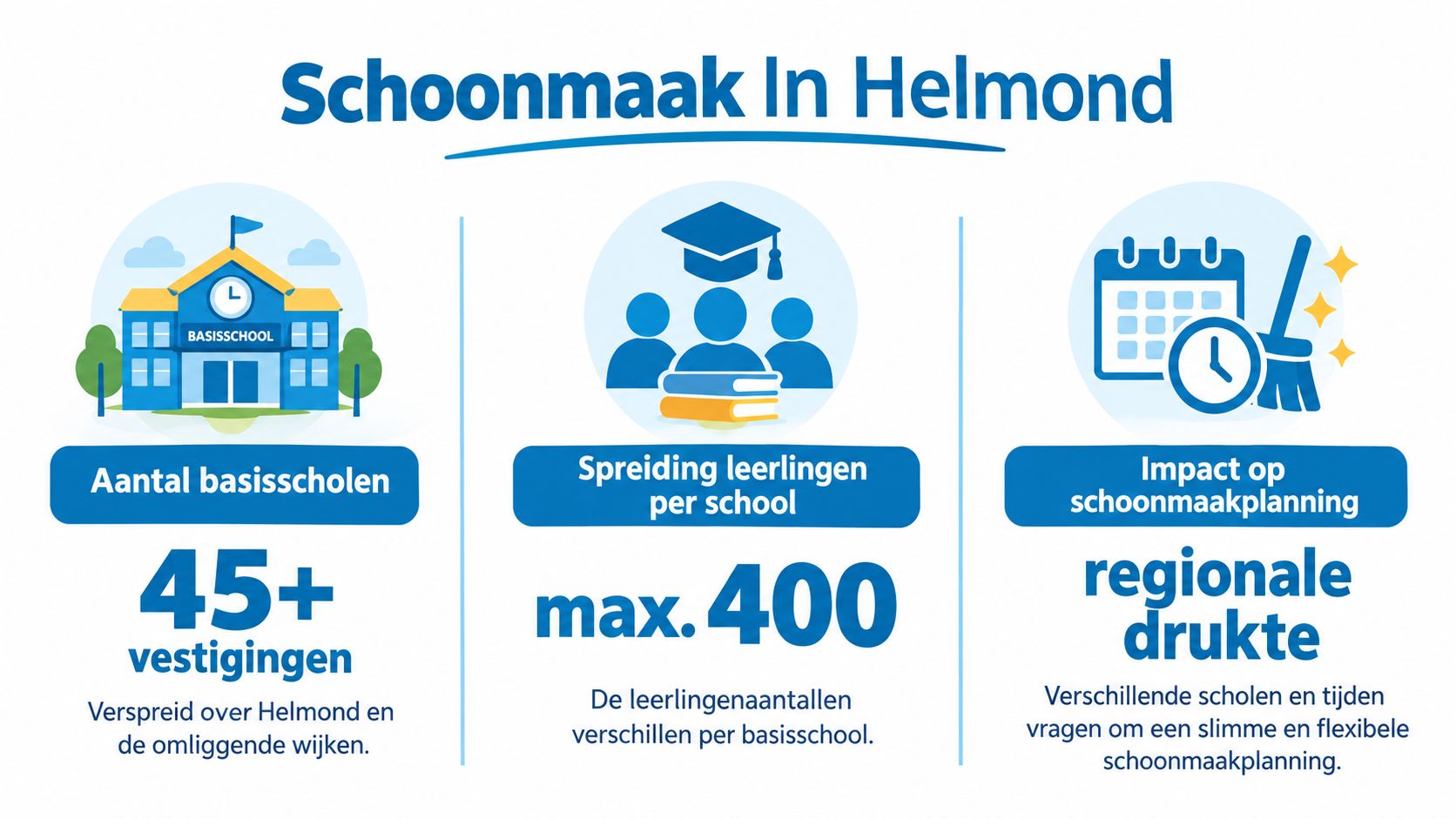 Schoonmaak In Helmond

BASISSCHOOL

Aantal basisscholen

45+
vestigingen

Verspreid over Helmond en de omliggende wijken.

Spreiding leerlingen per school

max. 400

De leerlingenaantallen verschillen per basisschool.

Impact op schoonmaakplanning

regionale drukte

Verschillende scholen en tijden vragen om een slimme en flexibele schoonmaakplanning.